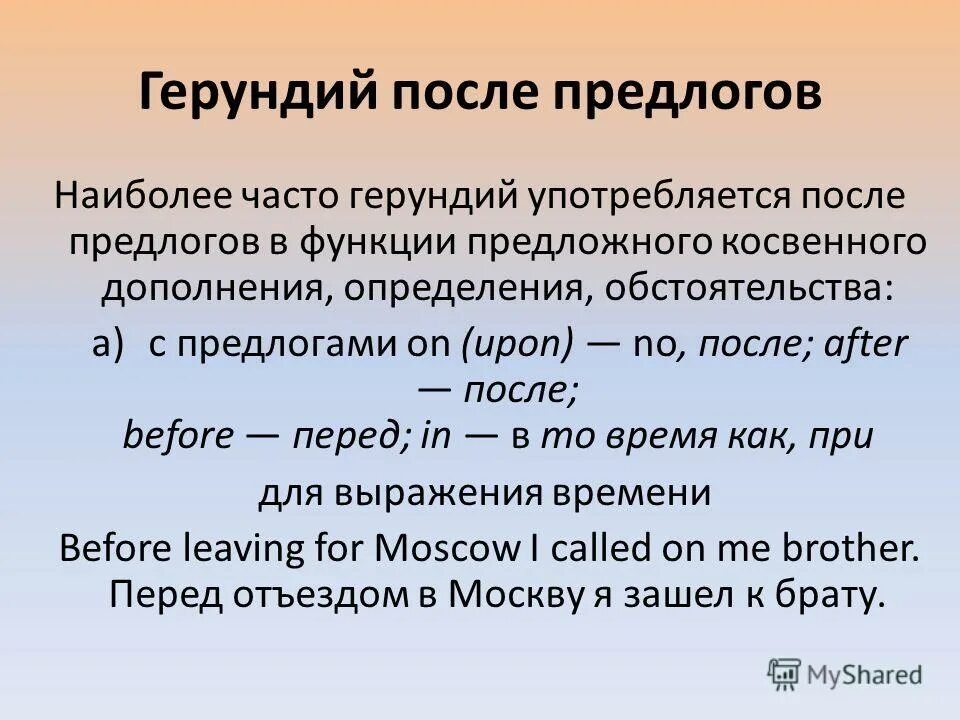 Герундий после предлогов

Наиболее часто герундий употребляется после предлогов в функции предложного косвенного дополнения, определения, обстоятельства:

а) с предлогами on (upon) — по, после; after — после; before — перед; in — в то время как, при

для выражения времени

Before leaving for Moscow I called on me brother. Перед отъездом в Москву я зашел к брату.

MyShared